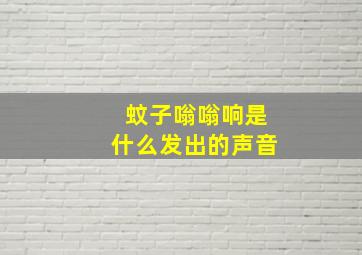 蚊子嗡嗡响是
什么发出的声音